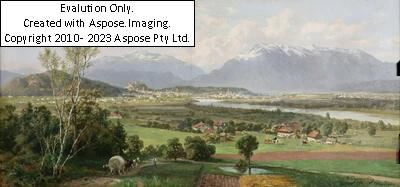 Evalution Only.
Created with Aspose.Imaging.
Copyright 2010- 2023 Aspose Pty Ltd.